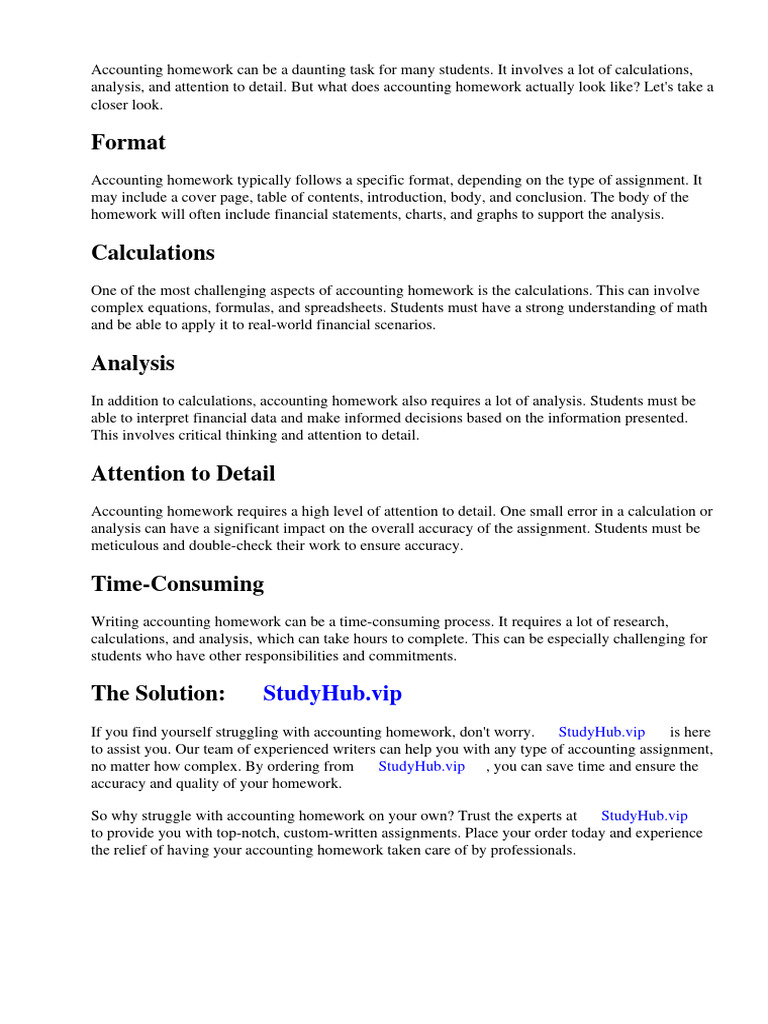 Accounting homework can be a daunting task for many students. It involves a lot of calculations, analysis, and attention to detail. But what does accounting homework actually look like? Let's take a closer look.

Format

Accounting homework typically follows a specific format, depending on the type of assignment. It may include a cover page, table of contents, introduction, body, and conclusion. The body of the homework will often include financial statements, charts, and graphs to support the analysis.

Calculations

One of the most challenging aspects of accounting homework is the calculations. This can involve complex equations, formulas, and spreadsheets. Students must have a strong understanding of math and be able to apply it to real-world financial scenarios.

Analysis

In addition to calculations, accounting homework also requires a lot of analysis. Students must be able to interpret financial data and make informed decisions based on the information presented. This involves critical thinking and attention to detail.

Attention to Detail

Accounting homework requires a high level of attention to detail. One small error in a calculation or analysis can have a significant impact on the overall accuracy of the assignment. Students must be meticulous and double-check their work to ensure accuracy.

Time-Consuming

Writing accounting homework can be a time-consuming process. It requires a lot of research, calculations, and analysis, which can take hours to complete. This can be especially challenging for students who have other responsibilities and commitments.

The Solution: StudyHub.vip

If you find yourself struggling with accounting homework, don't worry. StudyHub.vip is here to assist you. Our team of experienced writers can help you with any type of accounting assignment, no matter how complex. By ordering from StudyHub.vip , you can save time and ensure the accuracy and quality of your homework.

So why struggle with accounting homework on your own? Trust the experts at StudyHub.vip to provide you with top-notch, custom-written assignments. Place your order today and experience the relief of having your accounting homework taken care of by professionals.